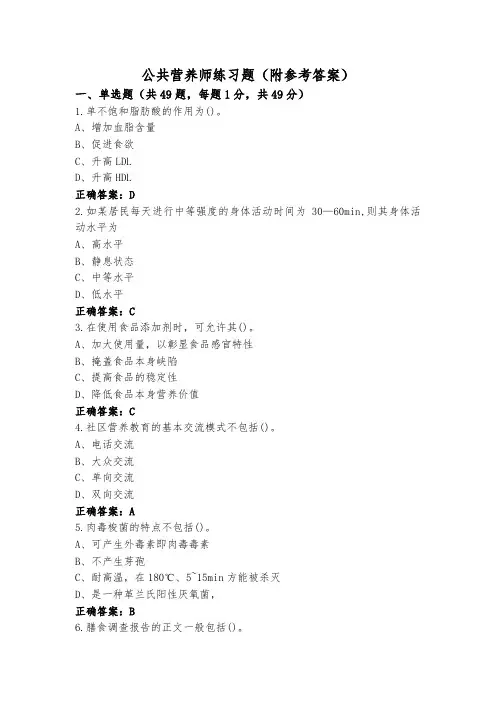 公共营养师练习题（附参考答案）

一、单选题（共49题，每题1分，共49分）

1.单不饱和脂肪酸的作用为()。

A、增加血脂含量

B、促进食欲

C、升高LDL

D、升高HDL

正确答案：D

2.如某居民每天进行中等强度的身体活动时间为 30—60min,则其身体活动水平为

A、高水平

B、静息状态

C、中等水平

D、低水平

正确答案：C

3.在使用食品添加剂时，可允许其()。

A、加大使用量，以彰显食品感官特性

B、掩盖食品本身缺陷

C、提高食品的稳定性

D、降低食品本身营养价值

正确答案：C

4.社区营养教育的基本交流模式不包括()。

A、电话交流

B、大众交流

C、单向交流

D、双向交流

正确答案：A

5.肉毒梭菌的特点不包括()。

A、可产生外毒素即肉毒毒素

B、不产生芽孢

C、耐高温，在180℃、5~15min方能被杀灭

D、是一种革兰氏阳性厌氧菌，

正确答案：B

6.膳食调查报告的正文一般包括()。